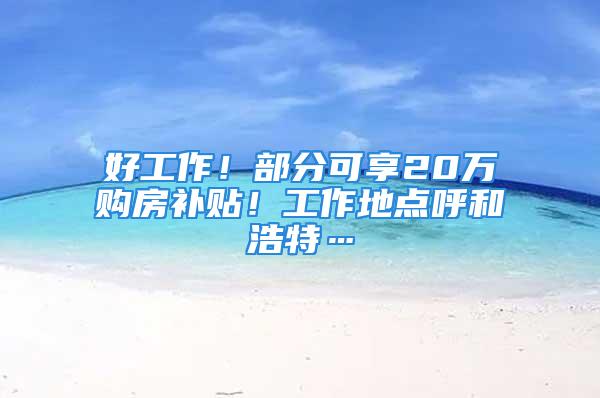 好工作！部分可享20万购房补贴！工作地点呼和浩特…